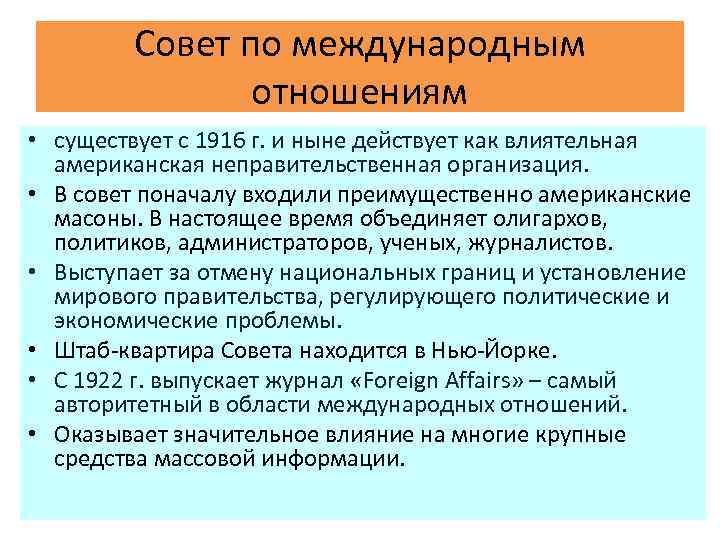 Совет по международным отношениям

• существует с 1916 г. и ныне действует как влиятельная американская неправительственная организация.
• В совет поначалу входили преимущественно американские масоны. В настоящее время объединяет олигархов, политиков, администраторов, ученых, журналистов.
• Выступает за отмену национальных границ и установление мирового правительства, регулирующего политические и экономические проблемы.
• Штаб-квартира Совета находится в Нью-Йорке.
• С 1922 г. выпускает журнал «Foreign Affairs» – самый авторитетный в области международных отношений.
• Оказывает значительное влияние на многие крупные средства массовой информации.